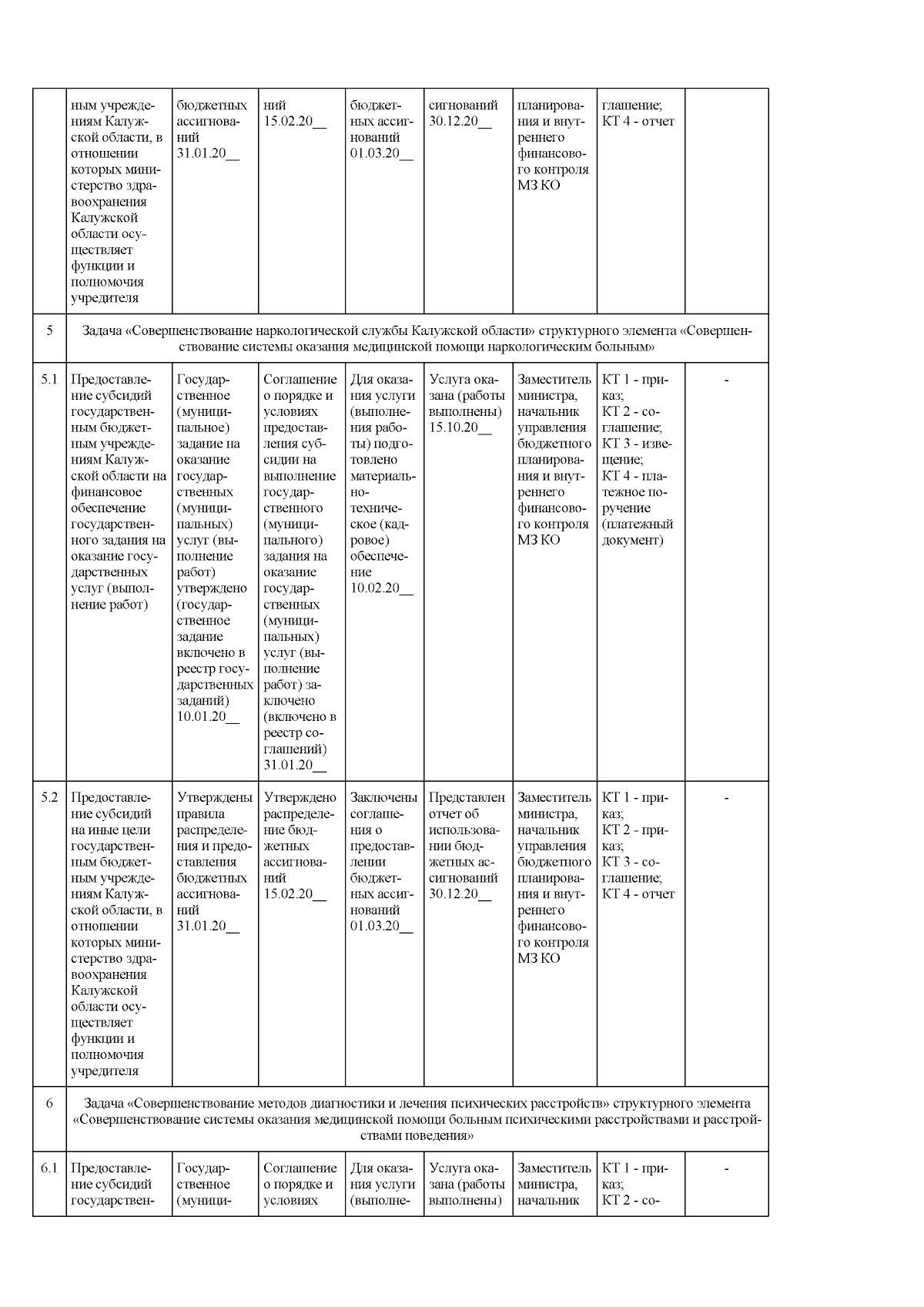 |  |  |  |  |  |  |  |  |  |
|---|---|---|---|---|---|---|---|---|
|  | ным учреждениям Калужской области, в отношении которых министерство здравоохранения Калужской области осуществляет функции и полномочия учредителя | бюджетных ассигнований 31.01.20__ | ний 15.02.20__ | бюджетных ассигнований 01.03.20__ | сигнований 30.12.20__ | планирования и внутреннего финансового контроля МЗ КО | глашение; КТ 4 - отчет |  |
| 5 | Задача «Совершенствование наркологической службы Калужской области» структурного элемента «Совершенствование системы оказания медицинской помощи наркологическим больным» |  |  |  |  |  |  |  |
| 5.1 | Предоставление субсидий государственным бюджетным учреждениям Калужской области на финансовое обеспечение государственного задания на оказание государственных услуг (выполнение работ) | Государственное (муниципальное) задание на оказание государственных (муниципальных) услуг (выполнение работ) утверждено (государственное задание включено в реестр государственных заданий) 10.01.20__ | Соглашение о порядке и условиях предоставления субсидии на выполнение государственного (муниципального) задания на оказание государственных (муниципальных) услуг (выполнение работ) заключено (включено в реестр соглашений) 31.01.20__ | Для оказания услуги (выполнения работы) подготовлено материально-техническое (кадровое) обеспечение 10.02.20__ | Услуга оказана (работы выполнены) 15.10.20__ | Заместитель министра, начальник управления бюджетного планирования и внутреннего финансового контроля МЗ КО | КТ 1 - приказ; КТ 2 - соглашение; КТ 3 - извещение; КТ 4 - платежное поручение (платежный документ) | - |
| 5.2 | Предоставление субсидий на иные цели государственным бюджетным учреждениям Калужской области, в отношении которых министерство здравоохранения Калужской области осуществляет функции и полномочия учредителя | Утверждены правила распределения и предоставления бюджетных ассигнований 31.01.20__ | Утверждено распределение бюджетных ассигнований 15.02.20__ | Заключены соглашения о предоставлении бюджетных ассигнований 01.03.20__ | Представлен отчет об использовании бюджетных ассигнований 30.12.20__ | Заместитель министра, начальник управления бюджетного планирования и внутреннего финансового контроля МЗ КО | КТ 1 - приказ; КТ 2 - приказ; КТ 3 - соглашение; КТ 4 - отчет | - |
| 6 | Задача «Совершенствование методов диагностики и лечения психических расстройств» структурного элемента «Совершенствование системы оказания медицинской помощи больным психическими расстройствами и расстройствами поведения» |  |  |  |  |  |  |  |
| 6.1 | Предоставление субсидий государствен- | Государственное (муници- | Соглашение о порядке и условиях | Для оказания услуги (выполне- | Услуга оказана (работы выполнены) | Заместитель министра, начальник | КТ 1 - приказ; КТ 2 - со- | - |